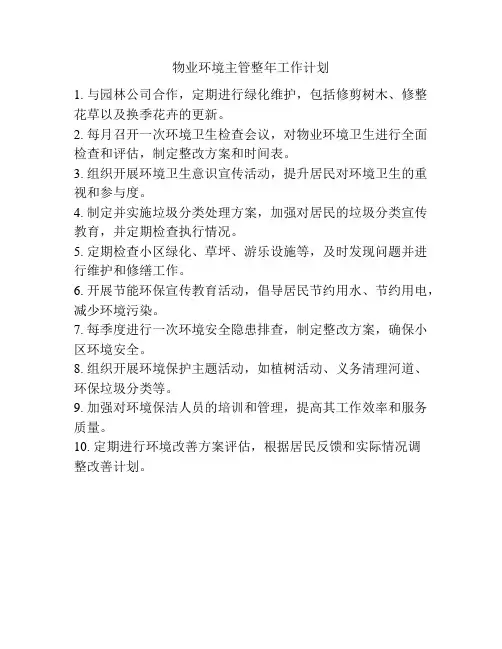 物业环境主管整年工作计划

1. 与园林公司合作，定期进行绿化维护，包括修剪树木、修整花草以及换季花卉的更新。

2. 每月召开一次环境卫生检查会议，对物业环境卫生进行全面检查和评估，制定整改方案和时间表。

3. 组织开展环境卫生意识宣传活动，提升居民对环境卫生的重视和参与度。

4. 制定并实施垃圾分类处理方案，加强对居民的垃圾分类宣传教育，并定期检查执行情况。

5. 定期检查小区绿化、草坪、游乐设施等，及时发现问题并进行维护和修缮工作。

6. 开展节能环保宣传教育活动，倡导居民节约用水、节约用电，减少环境污染。

7. 每季度进行一次环境安全隐患排查，制定整改方案，确保小区环境安全。

8. 组织开展环境保护主题活动，如植树活动、义务清理河道、环保垃圾分类等。

9. 加强对环境保洁人员的培训和管理，提高其工作效率和服务质量。

10. 定期进行环境改善方案评估，根据居民反馈和实际情况调整改善计划。